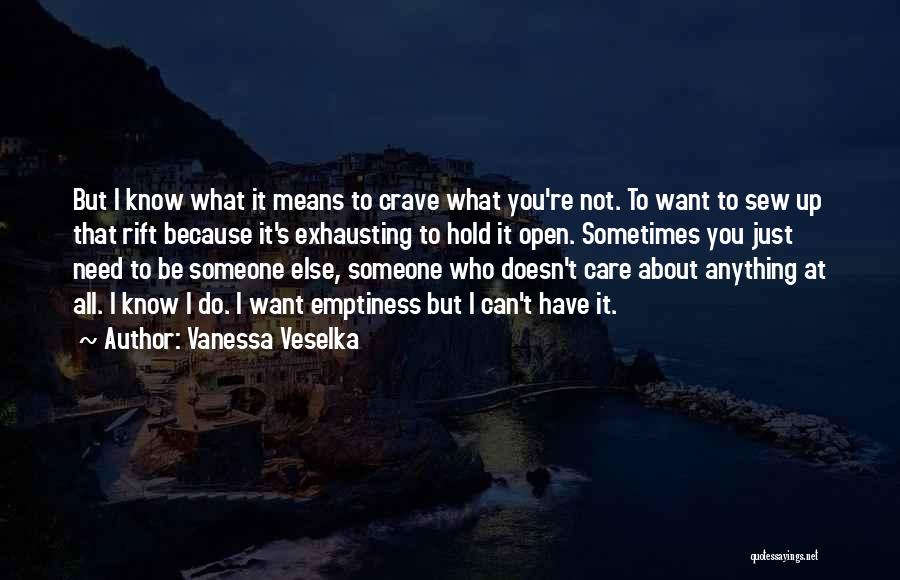 But I know what it means to crave what you're not. To want to sew up that rift because it's exhausting to hold it open. Sometimes you just need to be someone else, someone who doesn't care about anything at all. I know I do. I want emptiness but I can't have it.

~ Author: Vanessa Veselka

quotessayings.net